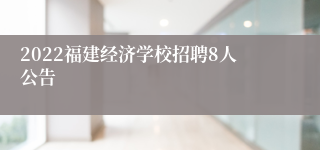 2022福建经济学校招聘8人公告